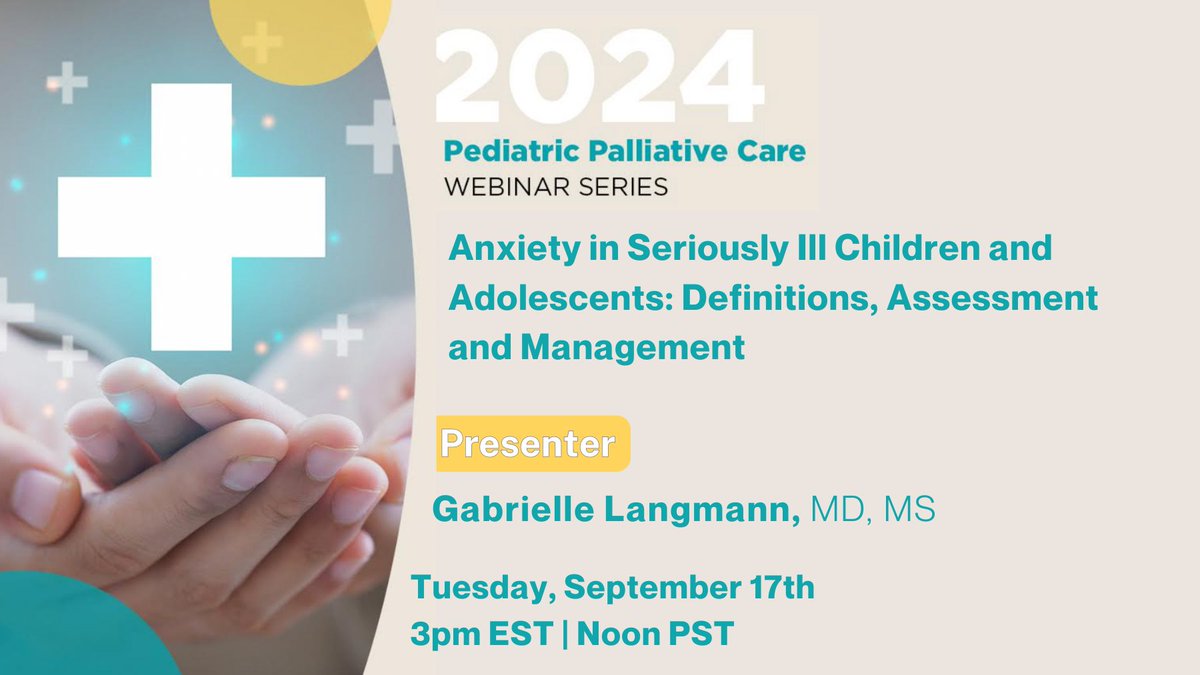 2024
Pediatric Palliative Care
WEBINAR SERIES

Anxiety in Seriously Ill Children and Adolescents: Definitions, Assessment and Management

Presenter

Gabrielle Langmann, MD, MS

Tuesday, September 17th
3pm EST | Noon PST